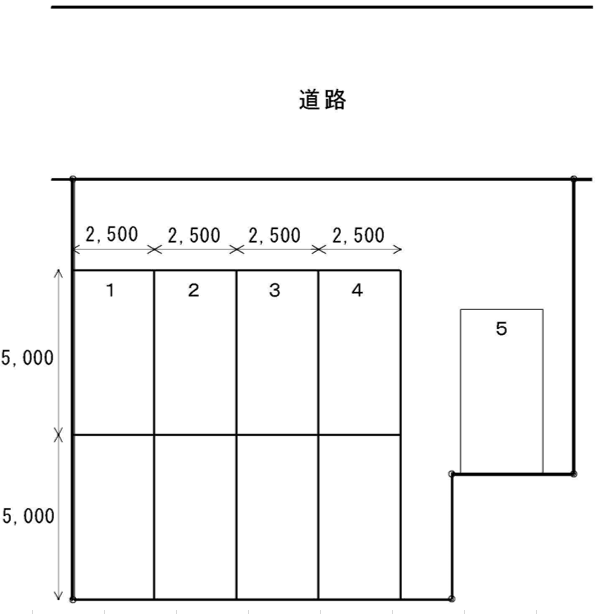 道路

2,500 2,500 2,500 2,500

1 2 3 4

5

5,000

5,000